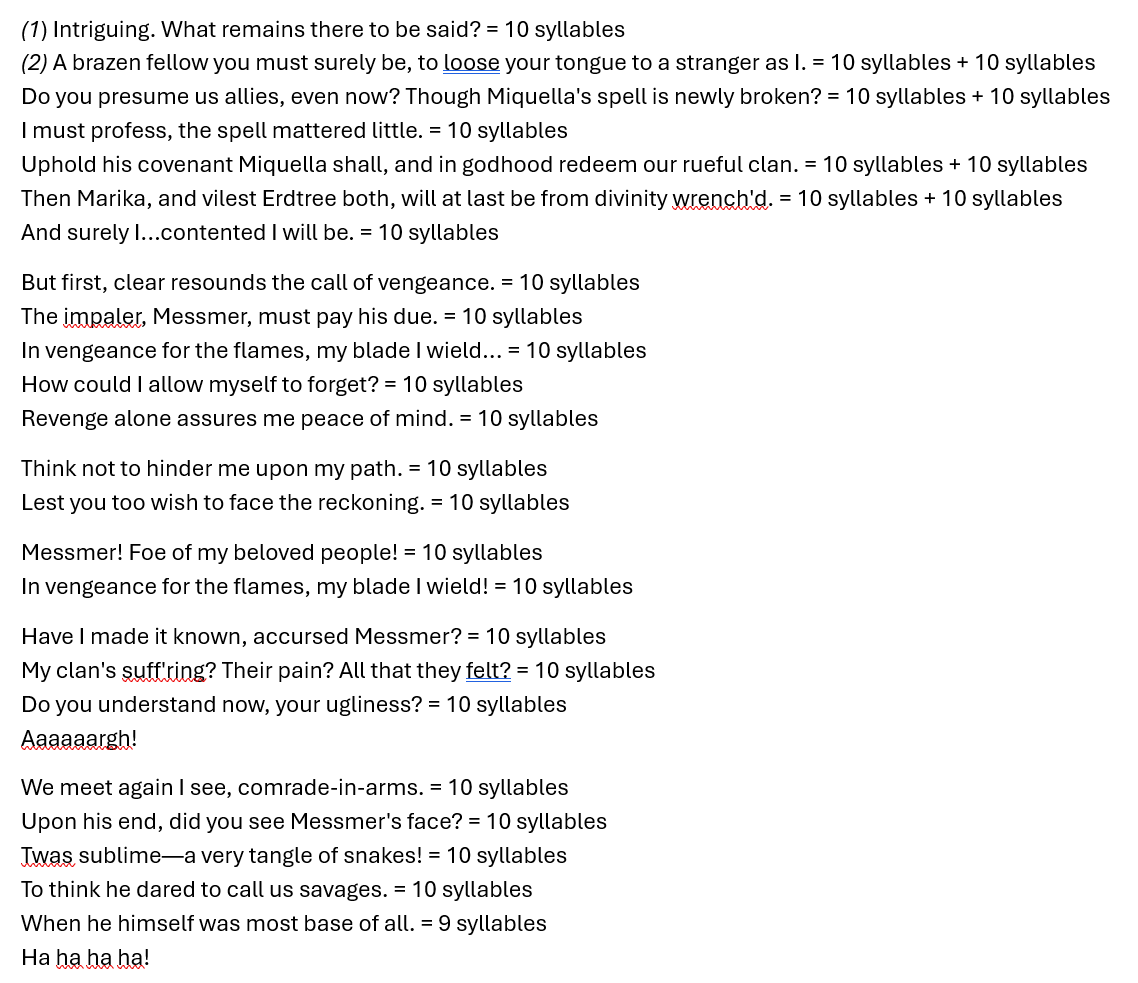 (1) Intriguing. What remains there to be said? = 10 syllables
(2) A brazen fellow you must surely be, to loose your tongue to a stranger as I. = 10 syllables + 10 syllables
Do you presume us allies, even now? Though Miquella's spell is newly broken? = 10 syllables + 10 syllables
I must profess, the spell mattered little. = 10 syllables
Uphold his covenant Miquella shall, and in godhood redeem our rueful clan. = 10 syllables + 10 syllables
Then Marika, and vilest Erdtree both, will at last be from divinity wrench'd. = 10 syllables + 10 syllables
And surely I...contented I will be. = 10 syllables

But first, clear resounds the call of vengeance. = 10 syllables
The impaler, Messmer, must pay his due. = 10 syllables
In vengeance for the flames, my blade I wield... = 10 syllables
How could I allow myself to forget? = 10 syllables
Revenge alone assures me peace of mind. = 10 syllables

Think not to hinder me upon my path. = 10 syllables
Lest you too wish to face the reckoning. = 10 syllables

Messmer! Foe of my beloved people! = 10 syllables
In vengeance for the flames, my blade I wield! = 10 syllables

Have I made it known, accursed Messmer? = 10 syllables
My clan's suff'ring? Their pain? All that they felt? = 10 syllables
Do you understand now, your ugliness? = 10 syllables
Aaaaaargh!

We meet again I see, comrade-in-arms. = 10 syllables
Upon his end, did you see Messmer's face? = 10 syllables
Twas sublime—a very tangle of snakes! = 10 syllables
To think he dared to call us savages. = 10 syllables
When he himself was most base of all. = 9 syllables
Ha ha ha ha!